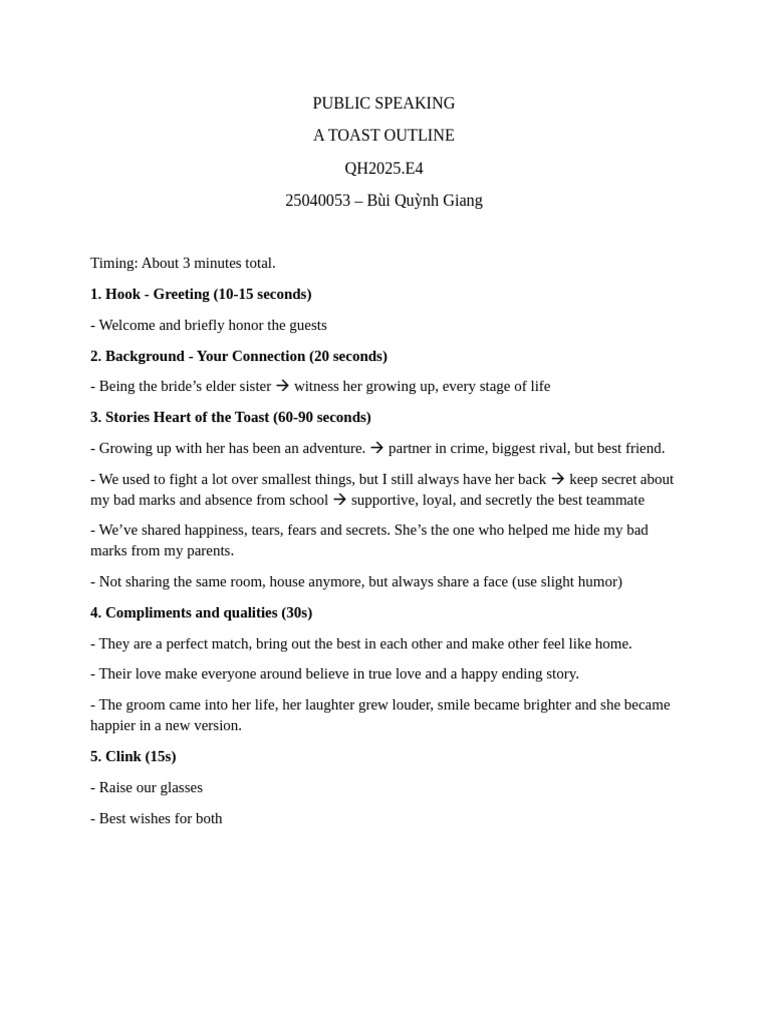 PUBLIC SPEAKING

A TOAST OUTLINE

QH2025.E4

25040053 – Bùi Quỳnh Giang

Timing: About 3 minutes total.

1. Hook - Greeting (10-15 seconds)

- Welcome and briefly honor the guests

2. Background - Your Connection (20 seconds)

- Being the bride's elder sister → witness her growing up, every stage of life

3. Stories Heart of the Toast (60-90 seconds)

- Growing up with her has been an adventure. → partner in crime, biggest rival, but best friend.

- We used to fight a lot over smallest things, but I still always have her back → keep secret about my bad marks and absence from school → supportive, loyal, and secretly the best teammate

- We've shared happiness, tears, fears and secrets. She's the one who helped me hide my bad marks from my parents.

- Not sharing the same room, house anymore, but always share a face (use slight humor)

4. Compliments and qualities (30s)

- They are a perfect match, bring out the best in each other and make other feel like home.

- Their love make everyone around believe in true love and a happy ending story.

- The groom came into her life, her laughter grew louder, smile became brighter and she became happier in a new version.

5. Clink (15s)

- Raise our glasses

- Best wishes for both